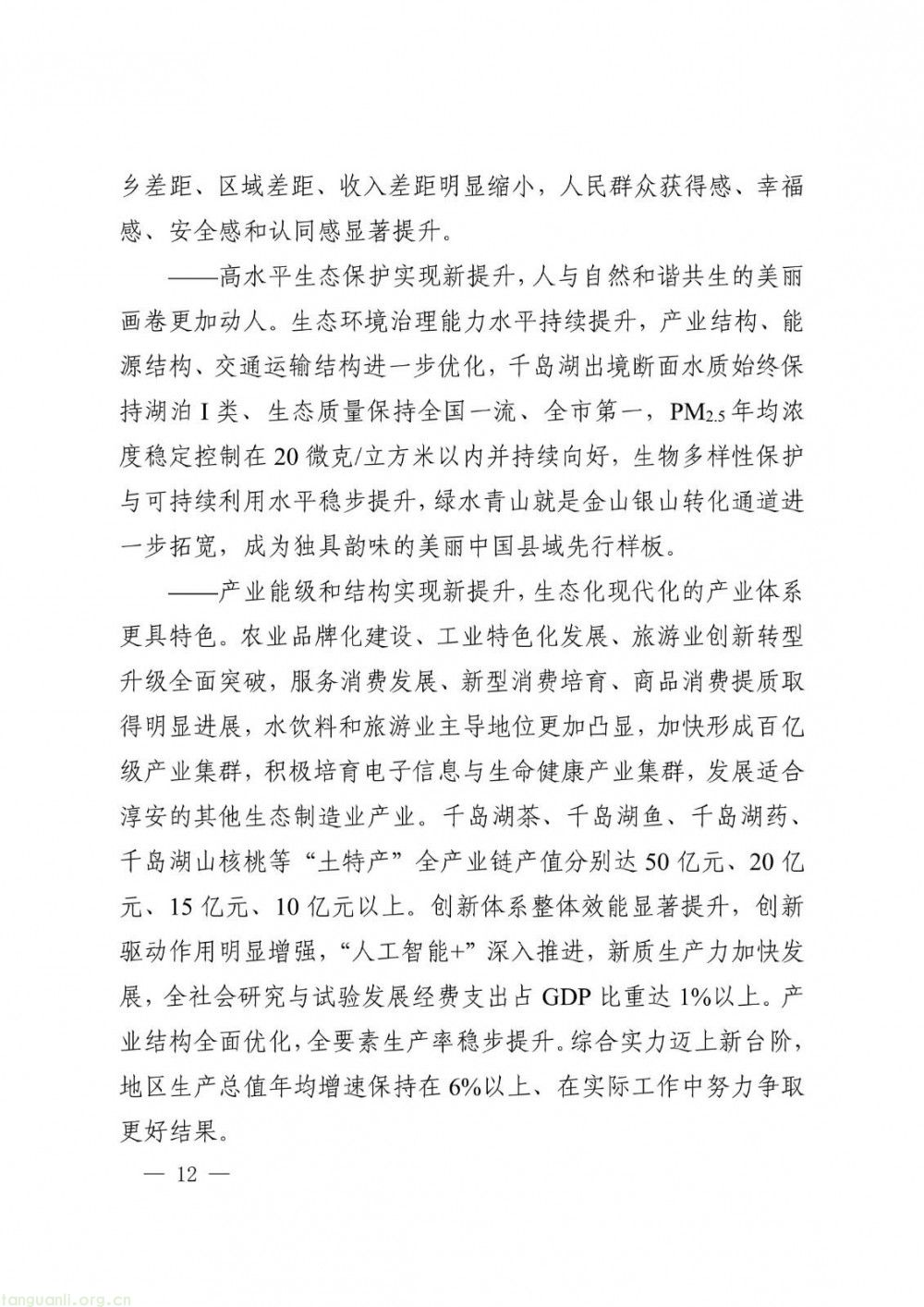 乡差距、区域差距、收入差距明显缩小，人民群众获得感、幸福感、安全感和认同感显著提升。

——高水平生态保护实现新提升，人与自然和谐共生的美丽画卷更加动人。生态环境治理能力水平持续提升，产业结构、能源结构、交通运输结构进一步优化，千岛湖出境断面水质始终保持湖泊I类、生态质量保持全国一流、全市第一，$PM_{2.5}$年均浓度稳定控制在20微克/立方米以内并持续向好，生物多样性保护与可持续利用水平稳步提升，绿水青山就是金山银山转化通道进一步拓宽，成为独具韵味的美丽中国县域先行样板。

——产业能级和结构实现新提升，生态化现代化的产业体系更具特色。农业品牌化建设、工业特色化发展、旅游业创新转型升级全面突破，服务消费发展、新型消费培育、商品消费提质取得明显进展，水饮料和旅游业主导地位更加凸显，加快形成百亿级产业集群，积极培育电子信息与生命健康产业集群，发展适合淳安的其他生态制造业产业。千岛湖茶、千岛湖鱼、千岛湖药、千岛湖山核桃等“土特产”全产业链产值分别达50亿元、20亿元、15亿元、10亿元以上。创新体系整体效能显著提升，创新驱动作用明显增强，“人工智能+”深入推进，新质生产力加快发展，全社会研究与试验发展经费支出占GDP比重达1%以上。产业结构全面优化，全要素生产率稳步提升。综合实力迈上新台阶，地区生产总值年均增速保持在6%以上、在实际工作中努力争取更好结果。

— 12 —

tanguanli.org.cn